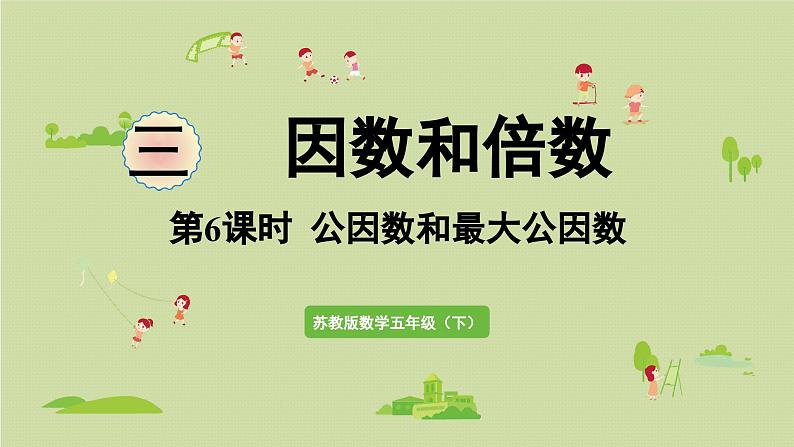 三 因数和倍数

第6课时 公因数和最大公因数

苏教版数学五年级（下）